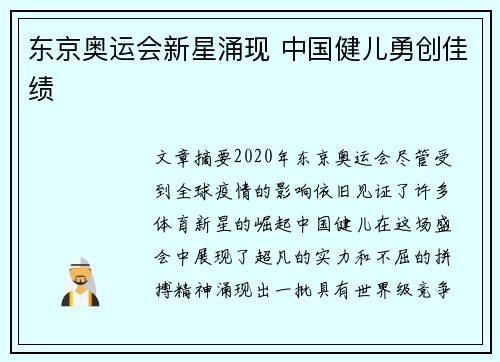 东京奥运会新星涌现 中国健儿勇创佳绩

文章摘要2020年东京奥运会尽管受到全球疫情的影响依旧见证了许多体育新星的崛起中国健儿在这场盛会中展现了超凡的实力和不屈的拼搏精神涌现出一批具有世界级竞争